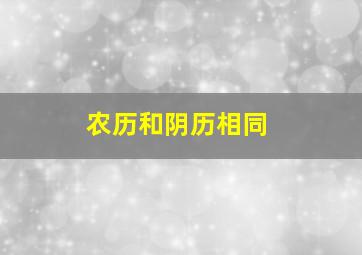 农历和阴历相同